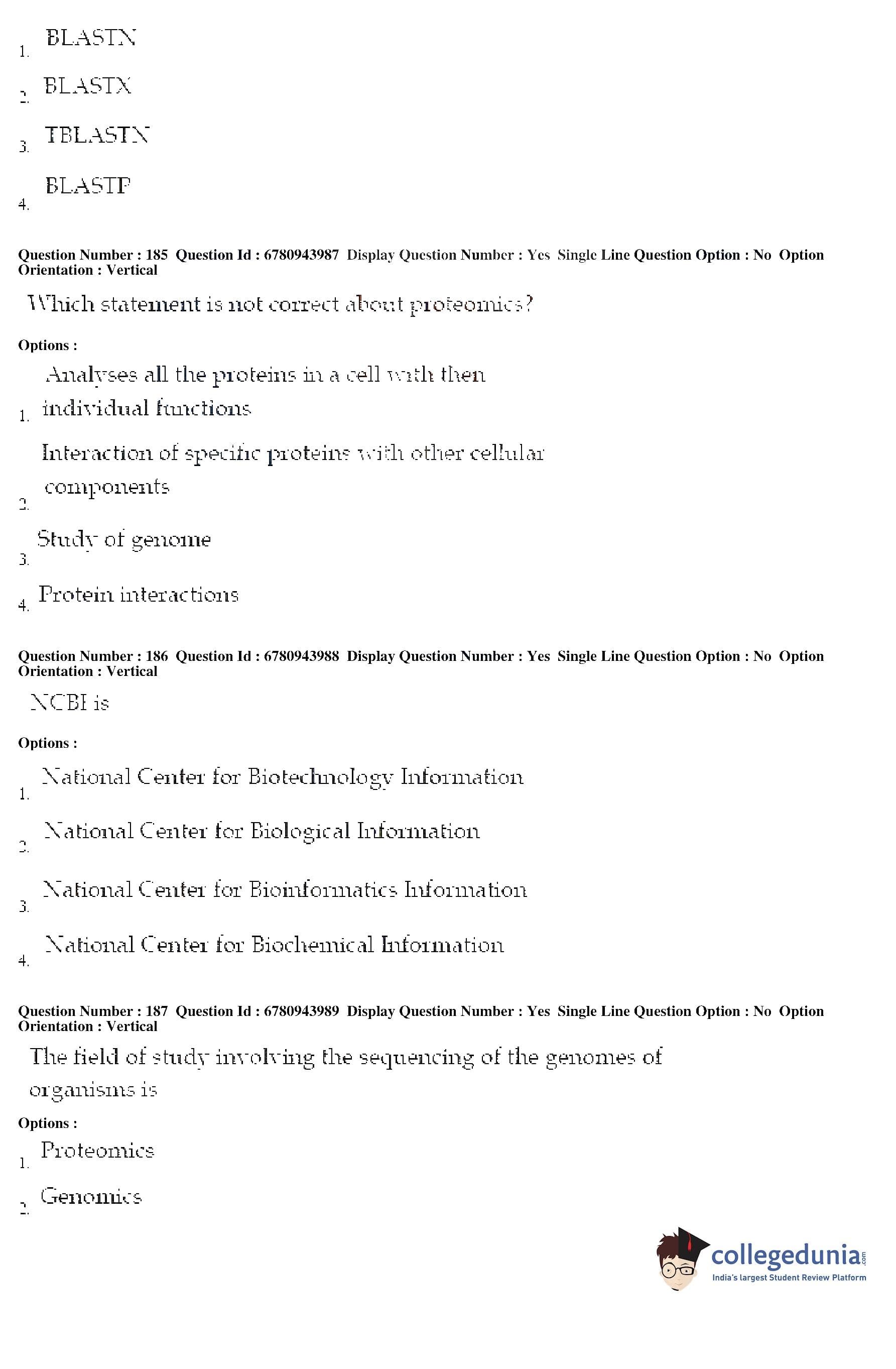 1. BLASTN

2. BLASTX

3. TBLASTN

4. BLASTP

Question Number : 185 Question Id : 6780943987 Display Question Number : Yes Single Line Question Option : No Option Orientation : Vertical

Which statement is not correct about proteomics?

Options :

1. Analyses all the proteins in a cell with then individual functions

2. Interaction of specific proteins with other cellular components

3. Study of genome

4. Protein interactions

Question Number : 186 Question Id : 6780943988 Display Question Number : Yes Single Line Question Option : No Option Orientation : Vertical

NCBI is

Options :

1. National Center for Biotechnology Information

2. National Center for Biological Information

3. National Center for Bioinformatics Information

4. National Center for Biochemical Information

Question Number : 187 Question Id : 6780943989 Display Question Number : Yes Single Line Question Option : No Option Orientation : Vertical

The field of study involving the sequencing of the genomes of organisms is

Options :

1. Proteomics

2. Genomics

collegedunia.com
India's largest Student Review Platform